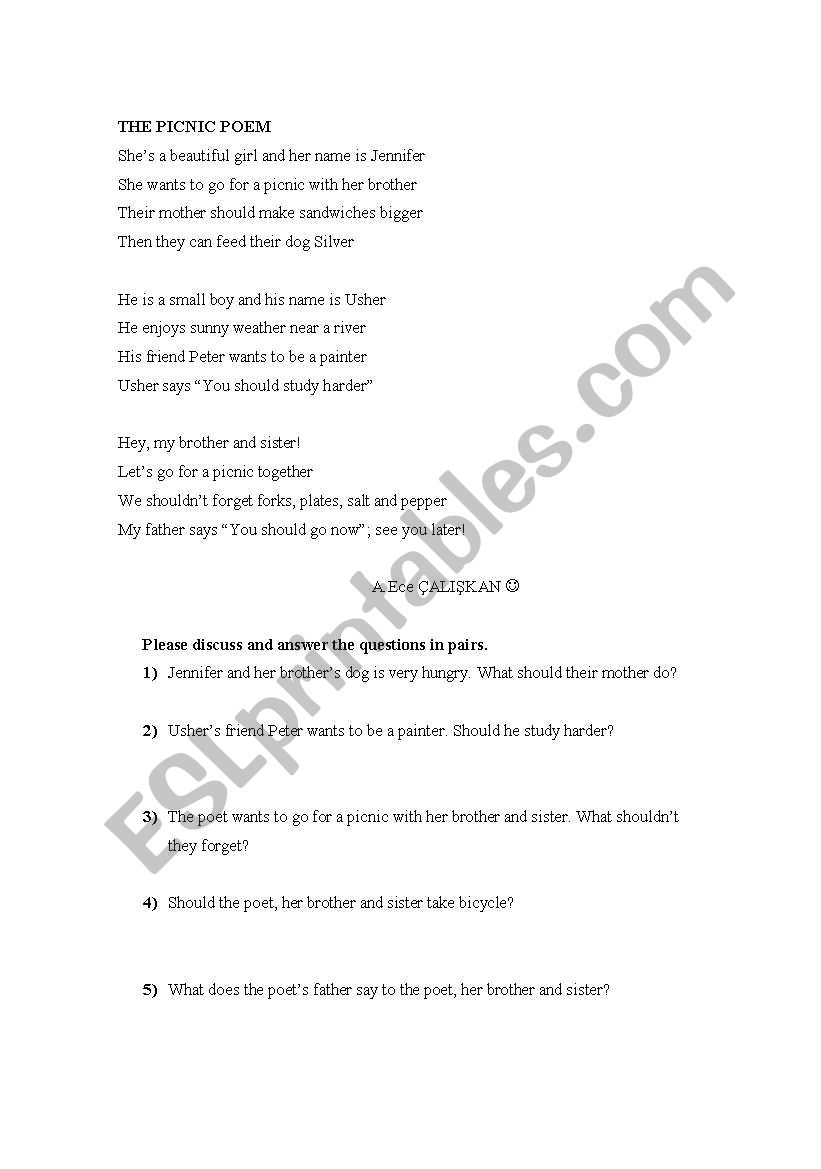 THE PICNIC POEM

She's a beautiful girl and her name is Jennifer
She wants to go for a picnic with her brother
Their mother should make sandwiches bigger
Then they can feed their dog Silver

He is a small boy and his name is Usher
He enjoys sunny weather near a river
His friend Peter wants to be a painter
Usher says "You should study harder"

Hey, my brother and sister!
Let's go for a picnic together
We shouldn't forget forks, plates, salt and pepper
My father says "You should go now"; see you later!

A.Ece ÇALIŞKAN ☺

Please discuss and answer the questions in pairs.

1) Jennifer and her brother's dog is very hungry. What should their mother do?

2) Usher's friend Peter wants to be a painter. Should he study harder?

3) The poet wants to go for a picnic with her brother and sister. What shouldn't they forget?

4) Should the poet, her brother and sister take bicycle?

5) What does the poet's father say to the poet, her brother and sister?

ESLprintables.com